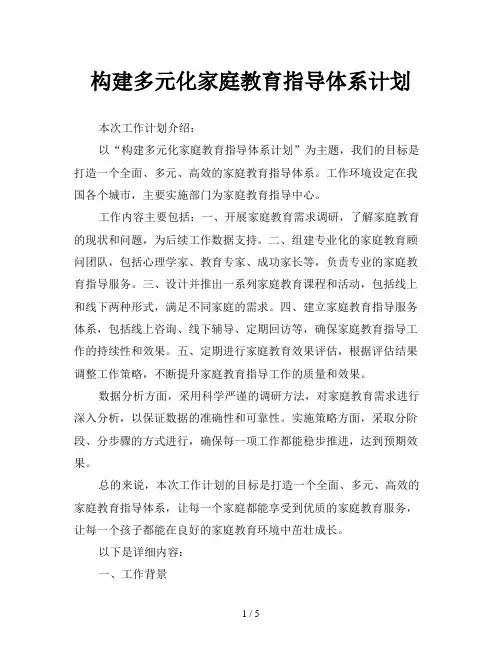 构建多元化家庭教育指导体系计划

本次工作计划介绍：

以“构建多元化家庭教育指导体系计划”为主题，我们的目标是打造一个全面、多元、高效的家庭教育指导体系。工作环境设定在我国各个城市，主要实施部门为家庭教育指导中心。

工作内容主要包括：一、开展家庭教育需求调研，了解家庭教育的现状和问题，为后续工作数据支持。二、组建专业化的家庭教育顾问团队，包括心理学家、教育专家、成功家长等，负责专业的家庭教育指导服务。三、设计并推出一系列家庭教育课程和活动，包括线上和线下两种形式，满足不同家庭的需求。四、建立家庭教育指导服务体系，包括线上咨询、线下辅导、定期回访等，确保家庭教育指导工作的持续性和效果。五、定期进行家庭教育效果评估，根据评估结果调整工作策略，不断提升家庭教育指导工作的质量和效果。

数据分析方面，采用科学严谨的调研方法，对家庭教育需求进行深入分析，以保证数据的准确性和可靠性。实施策略方面，采取分阶段、分步骤的方式进行，确保每一项工作都能稳步推进，达到预期效果。

总的来说，本次工作计划的目标是打造一个全面、多元、高效的家庭教育指导体系，让每一个家庭都能享受到优质的家庭教育服务，让每一个孩子都能在良好的家庭教育环境中茁壮成长。

以下是详细内容：

一、工作背景

1 / 5